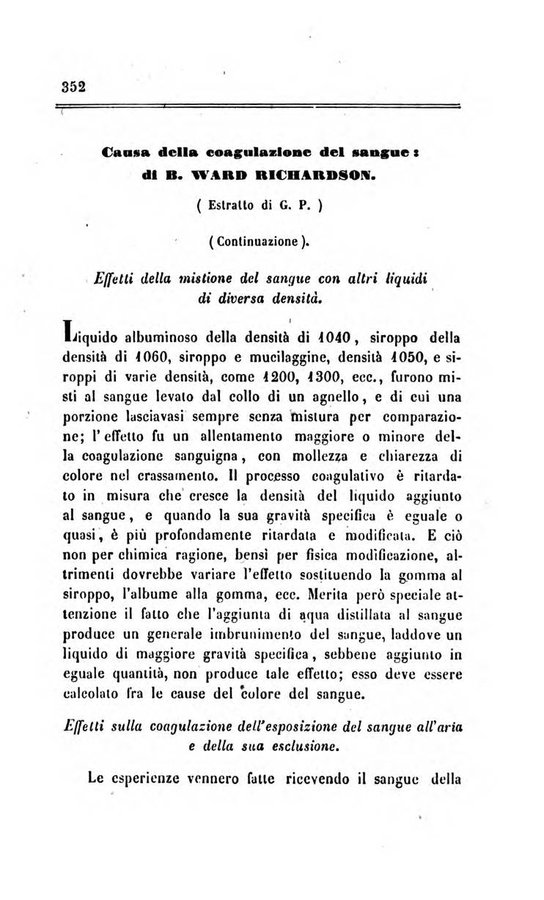 352

Causa della coagulazione del sangue: di B. WARD RICHARDSON.

( Estratto di G. P. )

( Continuazione ).

Effetti della mistione del sangue con altri liquidi di diversa densità.

Liquido albuminoso della densità di 1040, siroppo della densità di 1060, siroppo e mucilaggine, densità 1050, e siroppi di varie densità, come 1200, 1300, ecc., furono misti al sangue levato dal collo di un agnello, e di cui una porzione lasciavasi sempre senza mistura per comparazione; l'effetto fu un allentamento maggiore o minore della coagulazione sanguigna, con mollezza e chiarezza di colore nel crassamento. Il processo coagulativo è ritardato in misura che cresce la densità del liquido aggiunto al sangue, e quando la sua gravità specifica è eguale o quasi, è più profondamente ritardata e modificata. E ciò non per chimica ragione, bensì per fisica modificazione, altrimenti dovrebbe variare l'effetto sostituendo la gomma al siroppo, l'albume alla gomma, ecc. Merita però speciale attenzione il fatto che l'aggiunta di aqua distillata al sangue produce un generale imbrunimento del sangue, laddove un liquido di maggiore gravità specifica, sebbene aggiunto in eguale quantità, non produce tale effetto; esso deve essere calcolato fra le cause del colore del sangue.

Effetti sulla coagulazione dell'esposizione del sangue all'aria e della sua esclusione.

Le esperienze vennero fatte ricevendo il sangue della